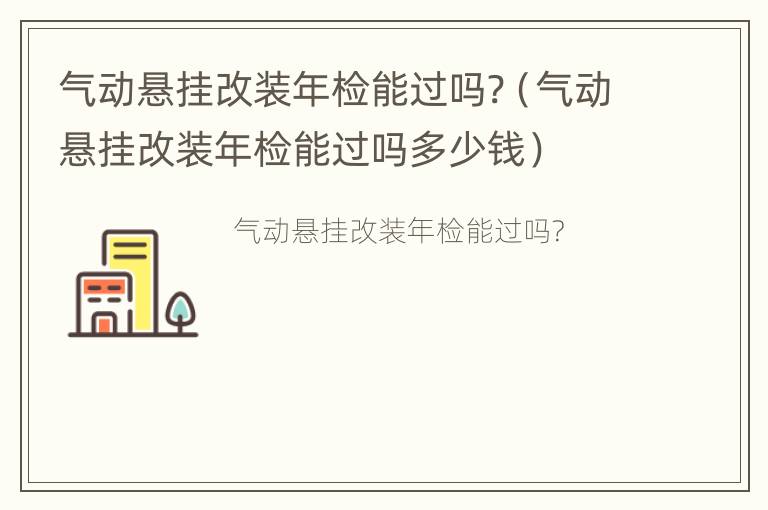 气动悬挂改装年检能过吗?（气动悬挂改装年检能过吗多少钱）

气动悬挂改装年检能过吗?